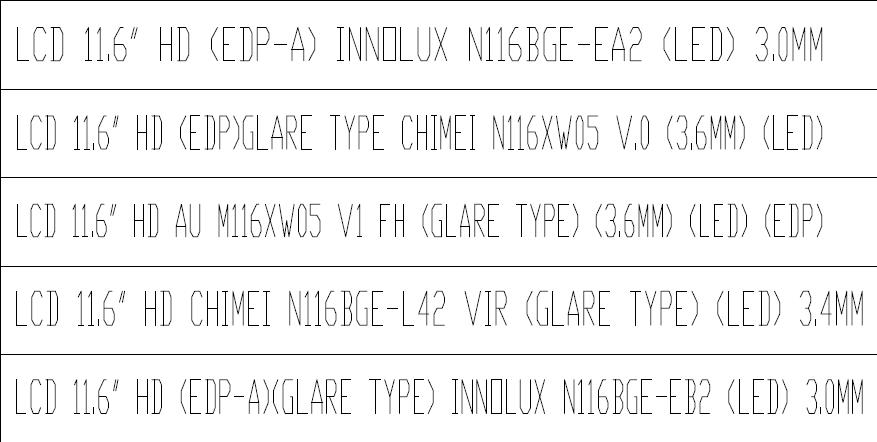 LCD 11.6" HD (EDP-A) INNOLUX N116BGE-EA2 (LED) 3.0MM

LCD 11.6" HD (EDP)GLARE TYPE CHIMEI N116XW05 V.0 (3.6MM) (LED)

LCD 11.6" HD AU M116XW05 V1 FH (GLARE TYPE) (3.6MM) (LED) (EDP)

LCD 11.6" HD CHIMEI N116BGE-L42 VIR (GLARE TYPE) (LED) 3.4MM

LCD 11.6" HD (EDP-A)(GLARE TYPE) INNOLUX N116BGE-EB2 (LED) 3.0MM